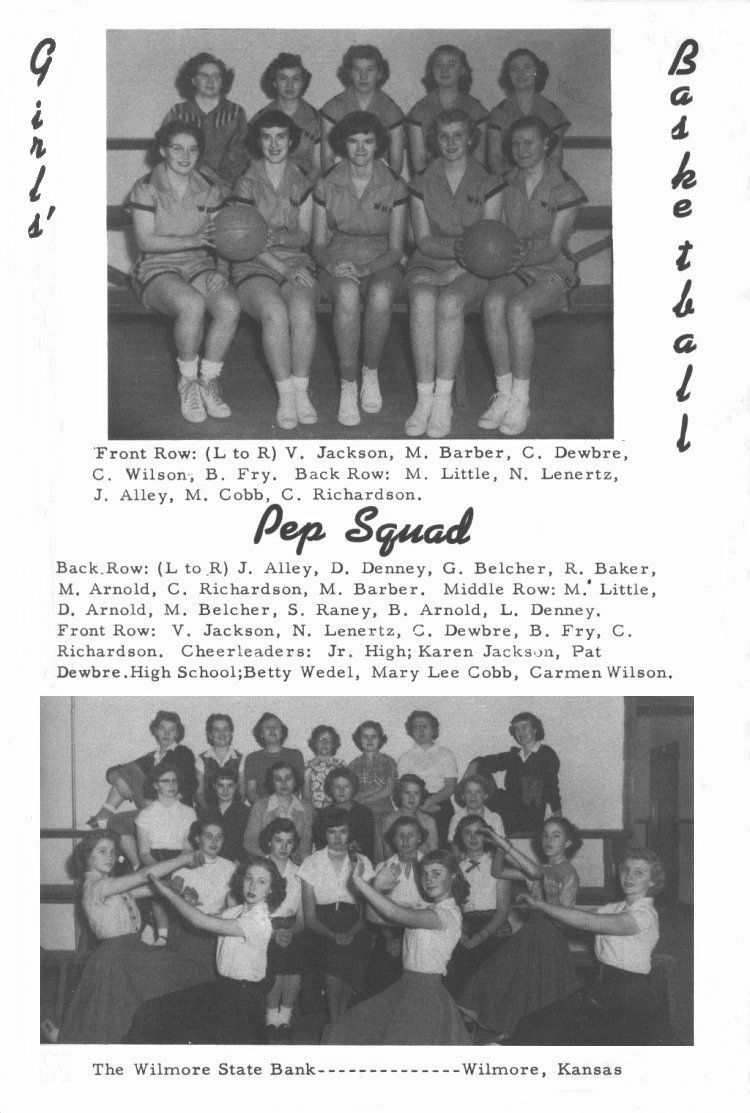 Girls'

Basketball

Front Row: (L to R) V. Jackson, M. Barber, C. Dewbre, C. Wilson, B. Fry. Back Row: M. Little, N. Lenertz, J. Alley, M. Cobb, C. Richardson.

Pep Squad

Back Row: (L to R) J. Alley, D. Denney, G. Belcher, R. Baker, M. Arnold, C. Richardson, M. Barber. Middle Row: M. Little, D. Arnold, M. Belcher, S. Raney, B. Arnold, L. Denney. Front Row: V. Jackson, N. Lenertz, C. Dewbre, B. Fry, C. Richardson. Cheerleaders: Jr. High; Karen Jackson, Pat Dewbre. High School; Betty Wedel, Mary Lee Cobb, Carmen Wilson.

The Wilmore State Bank--------------Wilmore, Kansas